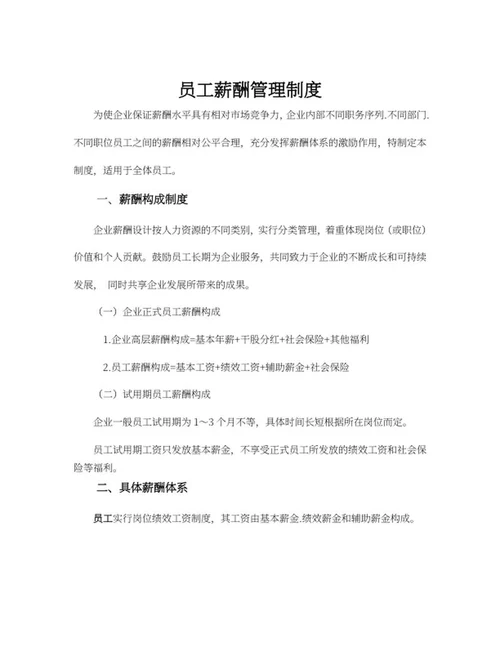 员工薪酬管理制度

为使企业保证薪酬水平具有相对市场竞争力，企业内部不同职务序列.不同部门.不同职位员工之间的薪酬相对公平合理，充分发挥薪酬体系的激励作用，特制定本制度，适用于全体员工。

一、薪酬构成制度

企业薪酬设计按人力资源的不同类别，实行分类管理，着重体现岗位（或职位）价值和个人贡献。鼓励员工长期为企业服务，共同致力于企业的不断成长和可持续发展，同时共享企业发展所带来的成果。

（一）企业正式员工薪酬构成

1.企业高层薪酬构成=基本年薪+干股分红+社会保险+其他福利

2.员工薪酬构成=基本工资+绩效工资+辅助薪金+社会保险

（二）试用期员工薪酬构成

企业一般员工试用期为1～3个月不等，具体时间长短根据所在岗位而定。

员工试用期工资只发放基本薪金，不享受正式员工所发放的绩效工资和社会保险等福利。

二、具体薪酬体系

员工实行岗位绩效工资制度，其工资由基本薪金.绩效薪金和辅助薪金构成。